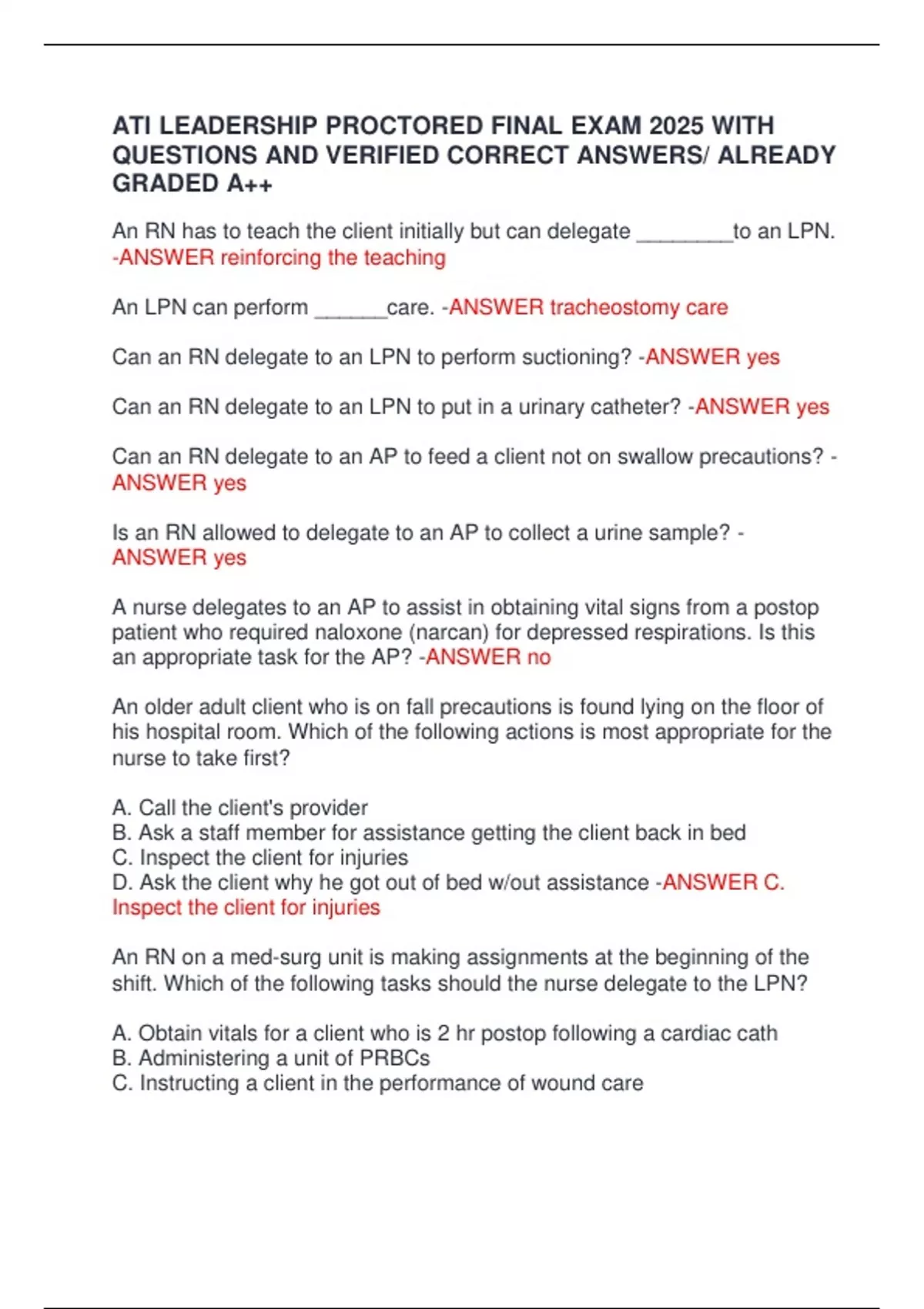 ATI LEADERSHIP PROCTORED FINAL EXAM 2025 WITH QUESTIONS AND VERIFIED CORRECT ANSWERS/ ALREADY GRADED A++

An RN has to teach the client initially but can delegate ________to an LPN. -ANSWER reinforcing the teaching

An LPN can perform ______care. -ANSWER tracheostomy care

Can an RN delegate to an LPN to perform suctioning? -ANSWER yes

Can an RN delegate to an LPN to put in a urinary catheter? -ANSWER yes

Can an RN delegate to an AP to feed a client not on swallow precautions? -ANSWER yes

Is an RN allowed to delegate to an AP to collect a urine sample? -ANSWER yes

A nurse delegates to an AP to assist in obtaining vital signs from a postop patient who required naloxone (narcan) for depressed respirations. Is this an appropriate task for the AP? -ANSWER no

An older adult client who is on fall precautions is found lying on the floor of his hospital room. Which of the following actions is most appropriate for the nurse to take first?

A. Call the client's provider
B. Ask a staff member for assistance getting the client back in bed
C. Inspect the client for injuries
D. Ask the client why he got out of bed w/out assistance -ANSWER C. Inspect the client for injuries

An RN on a med-surg unit is making assignments at the beginning of the shift. Which of the following tasks should the nurse delegate to the LPN?

A. Obtain vitals for a client who is 2 hr postop following a cardiac cath
B. Administering a unit of PRBCs
C. Instructing a client in the performance of wound care